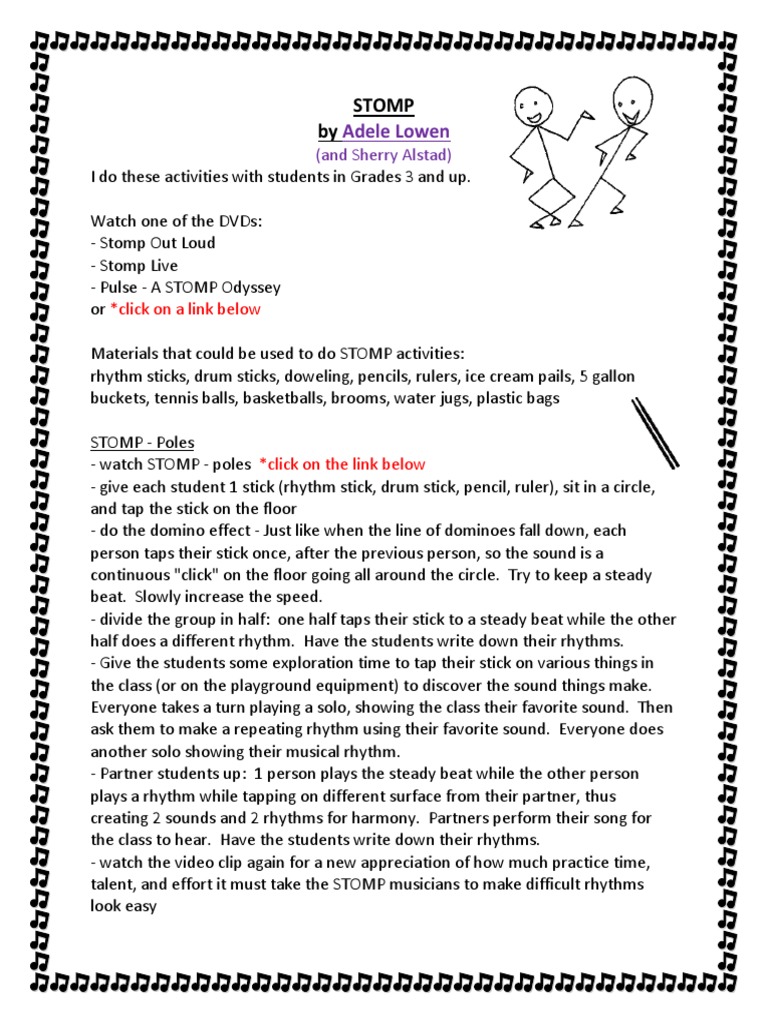 STOMP
by Adele Lowen
(and Sherry Alstad)

I do these activities with students in Grades 3 and up.

Watch one of the DVDs:
- Stomp Out Loud
- Stomp Live
- Pulse - A STOMP Odyssey
or *click on a link below

Materials that could be used to do STOMP activities:
rhythm sticks, drum sticks, doweling, pencils, rulers, ice cream pails, 5 gallon buckets, tennis balls, basketballs, brooms, water jugs, plastic bags

STOMP - Poles
- watch STOMP - poles *click on the link below
- give each student 1 stick (rhythm stick, drum stick, pencil, ruler), sit in a circle, and tap the stick on the floor
- do the domino effect - Just like when the line of dominoes fall down, each person taps their stick once, after the previous person, so the sound is a continuous "click" on the floor going all around the circle. Try to keep a steady beat. Slowly increase the speed.
- divide the group in half: one half taps their stick to a steady beat while the other half does a different rhythm. Have the students write down their rhythms.
- Give the students some exploration time to tap their stick on various things in the class (or on the playground equipment) to discover the sound things make. Everyone takes a turn playing a solo, showing the class their favorite sound. Then ask them to make a repeating rhythm using their favorite sound. Everyone does another solo showing their musical rhythm.
- Partner students up: 1 person plays the steady beat while the other person plays a rhythm while tapping on different surface from their partner, thus creating 2 sounds and 2 rhythms for harmony. Partners perform their song for the class to hear. Have the students write down their rhythms.
- watch the video clip again for a new appreciation of how much practice time, talent, and effort it must take the STOMP musicians to make difficult rhythms look easy